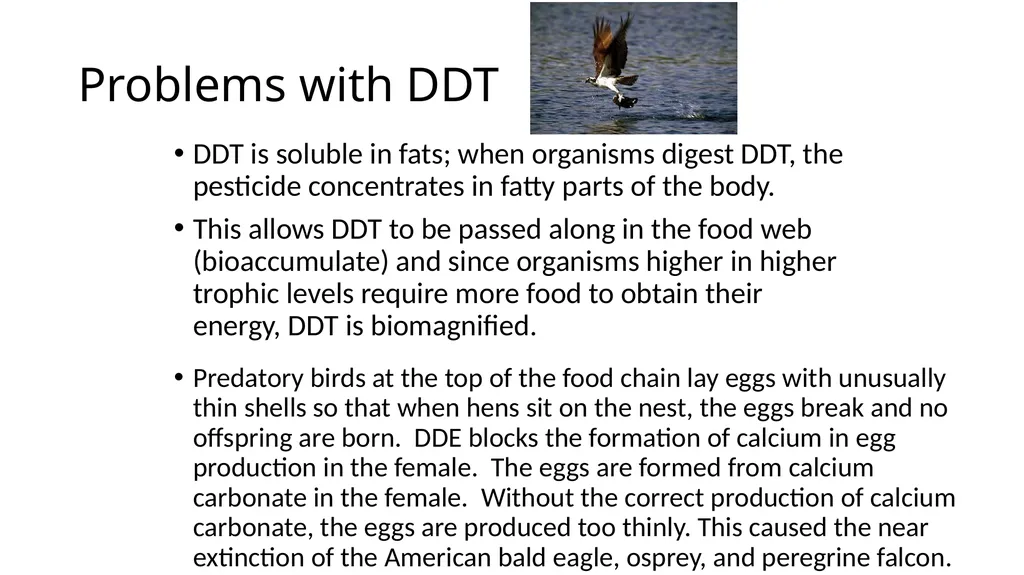 Problems with DDT

• DDT is soluble in fats; when organisms digest DDT, the pesticide concentrates in fatty parts of the body.

• This allows DDT to be passed along in the food web (bioaccumulate) and since organisms higher in higher trophic levels require more food to obtain their energy, DDT is biomagnified.

• Predatory birds at the top of the food chain lay eggs with unusually thin shells so that when hens sit on the nest, the eggs break and no offspring are born. DDE blocks the formation of calcium in egg production in the female. The eggs are formed from calcium carbonate in the female. Without the correct production of calcium carbonate, the eggs are produced too thinly. This caused the near extinction of the American bald eagle, osprey, and peregrine falcon.